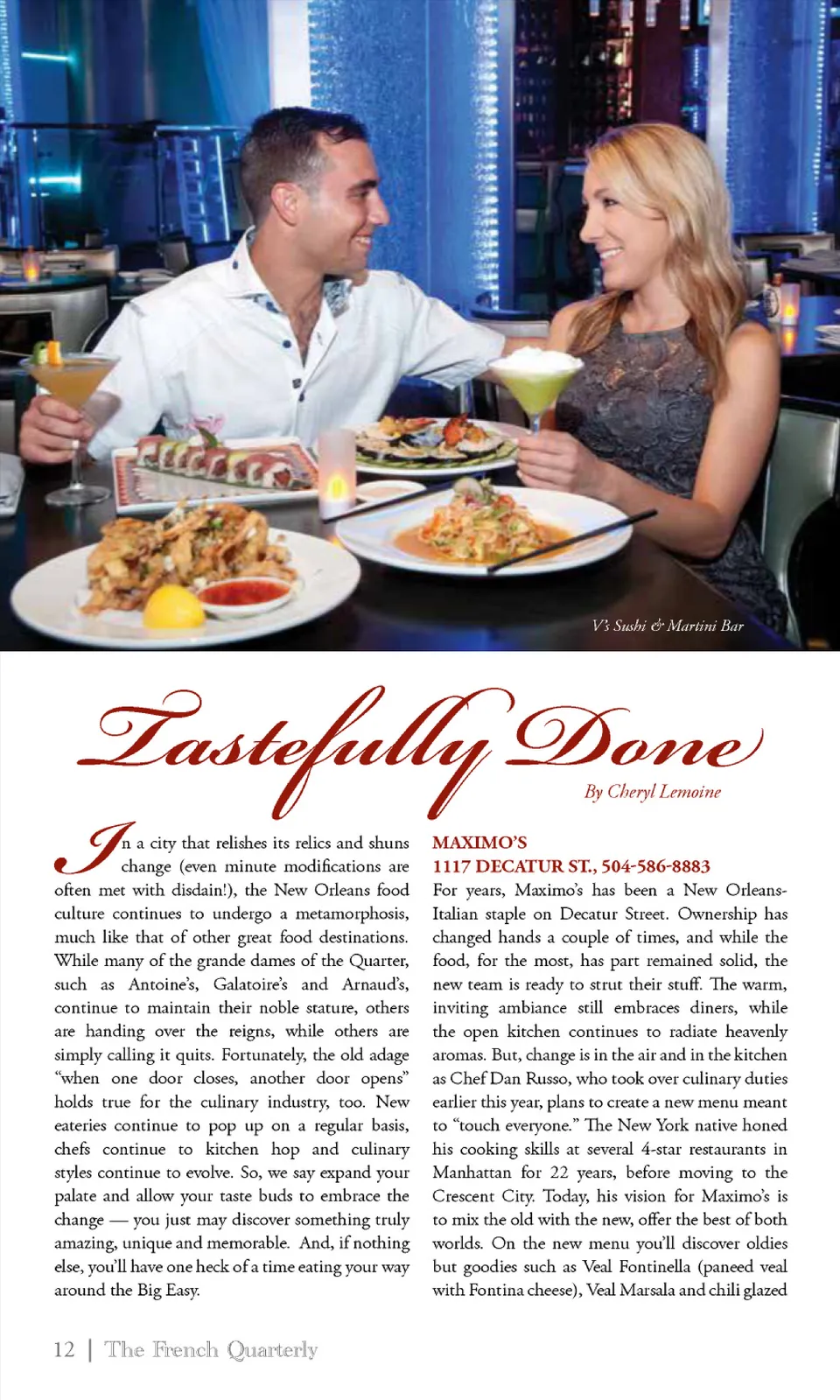 V's Sushi & Martini Bar

Tastefully Done

By Cheryl Lemoine

In a city that relishes its relics and shuns change (even minute modifications are often met with disdain!), the New Orleans food culture continues to undergo a metamorphosis, much like that of other great food destinations. While many of the grande dames of the Quarter, such as Antoine's, Galatoire's and Arnaud's, continue to maintain their noble stature, others are handing over the reigns, while others are simply calling it quits. Fortunately, the old adage "when one door closes, another door opens" holds true for the culinary industry, too. New eateries continue to pop up on a regular basis, chefs continue to kitchen hop and culinary styles continue to evolve. So, we say expand your palate and allow your taste buds to embrace the change — you just may discover something truly amazing, unique and memorable. And, if nothing else, you'll have one heck of a time eating your way around the Big Easy.

MAXIMO'S
1117 DECATUR ST., 504-586-8883
For years, Maximo's has been a New Orleans-Italian staple on Decatur Street. Ownership has changed hands a couple of times, and while the food, for the most, has part remained solid, the new team is ready to strut their stuff. The warm, inviting ambiance still embraces diners, while the open kitchen continues to radiate heavenly aromas. But, change is in the air and in the kitchen as Chef Dan Russo, who took over culinary duties earlier this year, plans to create a new menu meant to "touch everyone." The New York native honed his cooking skills at several 4-star restaurants in Manhattan for 22 years, before moving to the Crescent City. Today, his vision for Maximo's is to mix the old with the new, offer the best of both worlds. On the new menu you'll discover oldies but goodies such as Veal Fontinella (paneed veal with Fontina cheese), Veal Marsala and chili glazed

12 | The French Quarterly